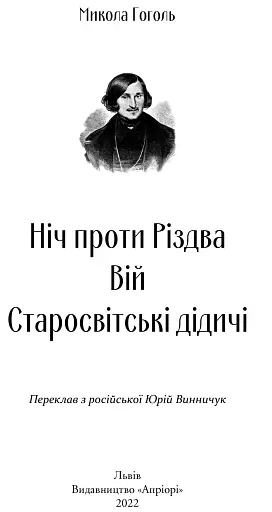 Микола Гоголь

Ніч проти Різдва
Вій
Старосвітські дідичі

Переклав з російської Юрій Винничук

Львів
Видавництво «Апріорі»
2022